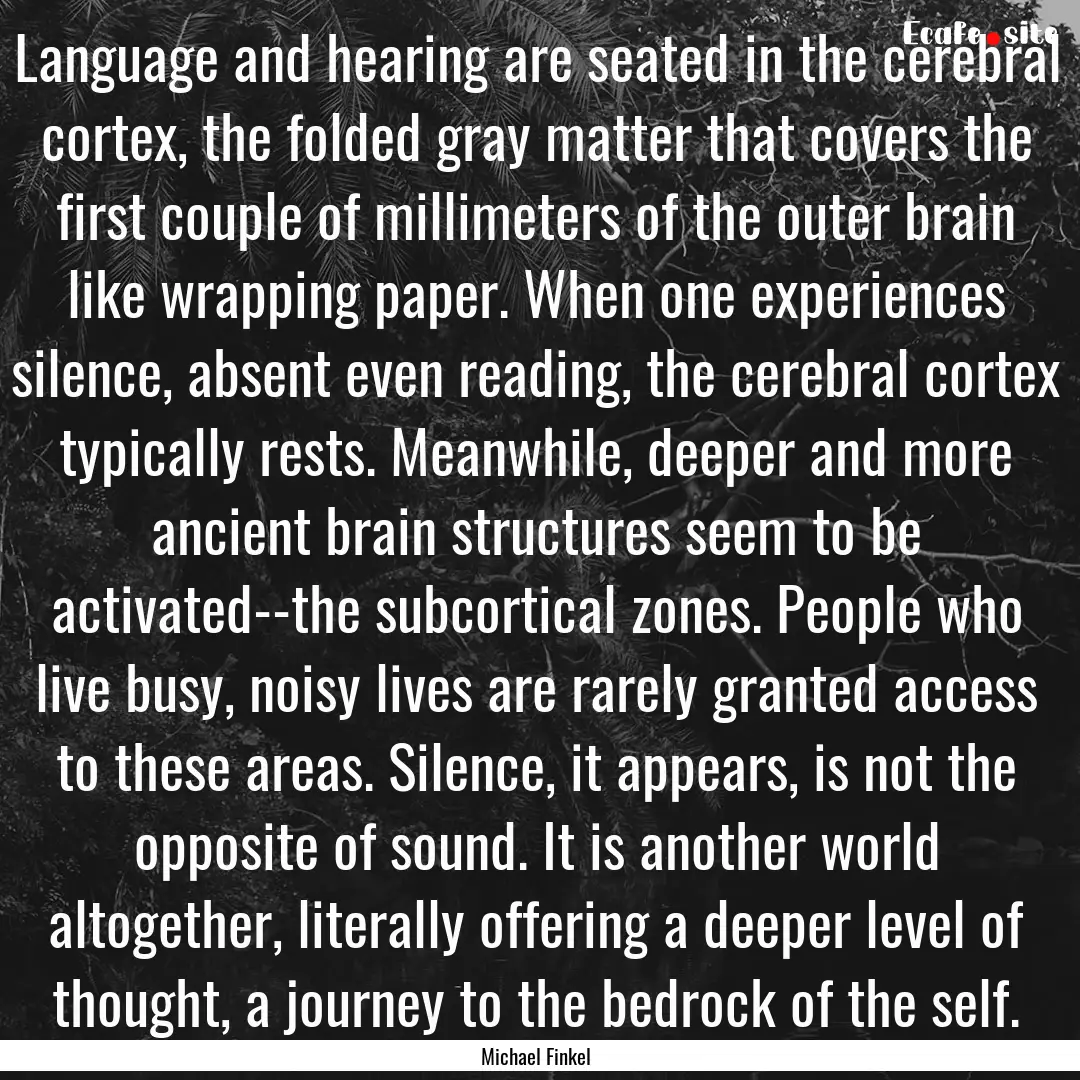 Ecafe.site

Language and hearing are seated in the cerebral cortex, the folded gray matter that covers the first couple of millimeters of the outer brain like wrapping paper. When one experiences silence, absent even reading, the cerebral cortex typically rests. Meanwhile, deeper and more ancient brain structures seem to be activated--the subcortical zones. People who live busy, noisy lives are rarely granted access to these areas. Silence, it appears, is not the opposite of sound. It is another world altogether, literally offering a deeper level of thought, a journey to the bedrock of the self.

Michael Finkel